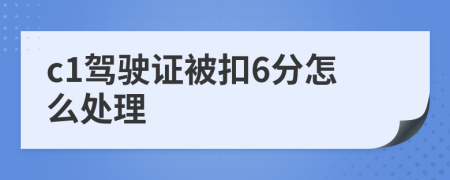 c1驾驶证被扣6分怎么处理